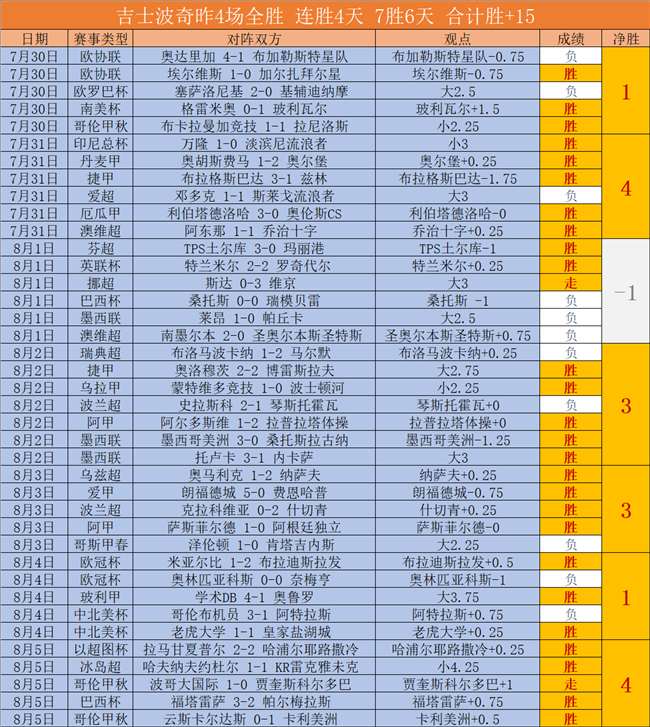 吉士波奇昨4场全胜 连胜4天 7胜6天 合计胜+15

| 日期 | 赛事类型 | 对阵双方 | 观点 | 成绩 | 净胜 |
|---|---|---|---|---|---|
| 7月30日 | 欧协联 | 奥达里加 4-1 布加勒斯特星队 | 布加勒斯特星队-0.75 | 负 | 1 |
| 7月30日 | 欧协联 | 埃尔维斯 1-0 加尔扎拜尔星 | 埃尔维斯-0.75 | 胜 | |
| 7月30日 | 欧罗巴杯 | 塞萨洛尼基 2-0 基辅迪纳摩 | 大2.5 | 负 | |
| 7月30日 | 南美杯 | 格雷米奥 0-1 玻利瓦尔 | 玻利瓦尔+1.5 | 胜 | |
| 7月30日 | 哥伦甲秋 | 布卡拉曼加竞技 1-1 拉尼洛斯 | 小2.25 | 胜 | |
| 7月31日 | 印尼总杯 | 万隆 1-0 淡滨尼流浪者 | 小3 | 胜 | 4 |
| 7月31日 | 丹麦甲 | 奥胡斯费马 1-2 奥尔堡 | 奥尔堡+0.25 | 胜 | |
| 7月31日 | 捷甲 | 布拉格斯巴达 3-1 兹林 | 布拉格斯巴达-1.75 | 胜 | |
| 7月31日 | 爱超 | 邓多克 1-1 斯莱戈流浪者 | 大3 | 负 | |
| 7月31日 | 厄瓜甲 | 利伯塔德洛哈 3-0 奥伦斯CS | 利伯塔德洛哈-0 | 胜 | |
| 7月31日 | 澳维超 | 阿东那 1-1 乔治十字 | 乔治十字+0.25 | 胜 | |
| 8月1日 | 芬超 | TPS土尔库 3-0 玛丽港 | TPS土尔库-1 | 胜 | -1 |
| 8月1日 | 英联杯 | 特兰米尔 2-2 罗奇代尔 | 特兰米尔+0.25 | 胜 | |
| 8月1日 | 挪超 | 斯达 0-3 维京 | 大3 | 走 | |
| 8月1日 | 巴西杯 | 桑托斯 0-0 瑞模贝雷 | 桑托斯 -1 | 负 | |
| 8月1日 | 墨西联 | 莱昂 1-0 帕丘卡 | 大2.5 | 负 | |
| 8月1日 | 澳维超 | 南墨尔本 2-0 圣奥尔本斯圣特斯 | 圣奥尔本斯圣特斯+0.75 | 负 | |
| 8月2日 | 瑞典超 | 布洛马波卡纳 1-2 马尔默 | 布洛马波卡纳+0.25 | 负 | 3 |
| 8月2日 | 捷甲 | 奥洛穆茨 2-2 博雷斯拉夫 | 大2.75 | 胜 | |
| 8月2日 | 乌拉甲 | 蒙特维多竞技 1-0 波士顿河 | 小2.25 | 胜 | |
| 8月2日 | 波兰超 | 史拉斯科 2-1 琴斯托霍瓦 | 琴斯托霍瓦+0 | 负 | |
| 8月2日 | 阿甲 | 阿尔多斯维 1-2 拉普拉塔体操 | 拉普拉塔体操+0 | 胜 | |
| 8月2日 | 墨西联 | 墨西哥美洲 3-0 桑托斯拉古纳 | 墨西哥美洲-1.25 | 胜 | |
| 8月2日 | 墨西联 | 托卢卡 3-1 内卡萨 | 大3 | 胜 | |
| 8月3日 | 乌兹超 | 奥马利克 1-2 纳萨夫 | 纳萨夫+0.25 | 胜 | 3 |
| 8月3日 | 爱甲 | 朗福德城 5-0 费恩哈普 | 朗福德城-0.75 | 胜 | |
| 8月3日 | 波兰超 | 克拉科维亚 0-2 什切青 | 什切青+0.25 | 胜 | |
| 8月3日 | 阿甲 | 萨斯菲尔德 1-0 阿根廷独立 | 萨斯菲尔德-0 | 胜 | |
| 8月3日 | 哥斯甲春 | 泽伦顿 1-0 肯塔吉内斯 | 大2.25 | 负 | |
| 8月4日 | 欧冠杯 | 米亚尔比 1-2 布拉迪斯拉发 | 布拉迪斯拉发+0.5 | 胜 | 1 |
| 8月4日 | 欧冠杯 | 奥林匹亚科斯 0-0 奈梅亨 | 奥林匹亚科斯-1 | 负 | |
| 8月4日 | 玻利甲 | 学术DB 4-1 奥鲁罗 | 大3.75 | 胜 | |
| 8月4日 | 中北美杯 | 哥伦布机员 3-1 阿特拉斯 | 阿特拉斯+0.75 | 负 | |
| 8月4日 | 中北美杯 | 老虎大学 1-1 皇家盐湖城 | 老虎大学+0.25 | 胜 | |
| 8月5日 | 以超图杯 | 拉马甘夏普尔 2-2 哈浦尔耶路撒冷 | 哈浦尔耶路撒冷+0.25 | 胜 | 4 |
| 8月5日 | 冰岛超 | 哈夫纳夫约杜尔 1-1 KR雷克雅未克 | 小4.25 | 胜 | |
| 8月5日 | 哥伦甲秋 | 波哥大国际 1-0 贾奎斯科尔多巴 | 贾奎斯科尔多巴+1 | 走 | |
| 8月5日 | 巴西杯 | 福塔雷萨 3-2 帕尔梅拉斯 | 福塔雷萨+0.75 | 胜 | |
| 8月5日 | 哥伦甲秋 | 云斯卡尔达斯 0-1 卡利美洲 | 卡利美洲+0.5 | 胜 | |